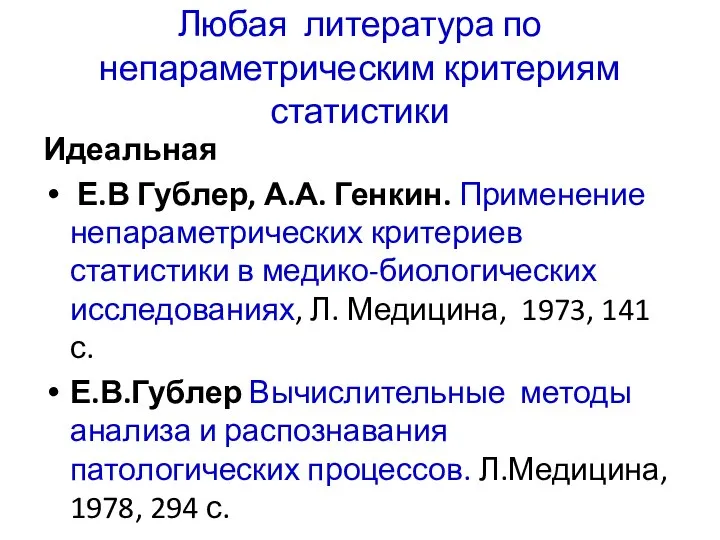 Любая литература по непараметрическим критериям статистики

Идеальная

• Е.В Гублер, А.А. Генкин. Применение непараметрических критериев статистики в медико-биологических исследованиях, Л. Медицина, 1973, 141 с.

• Е.В.Гублер Вычислительные методы анализа и распознавания патологических процессов. Л.Медицина, 1978, 294 с.